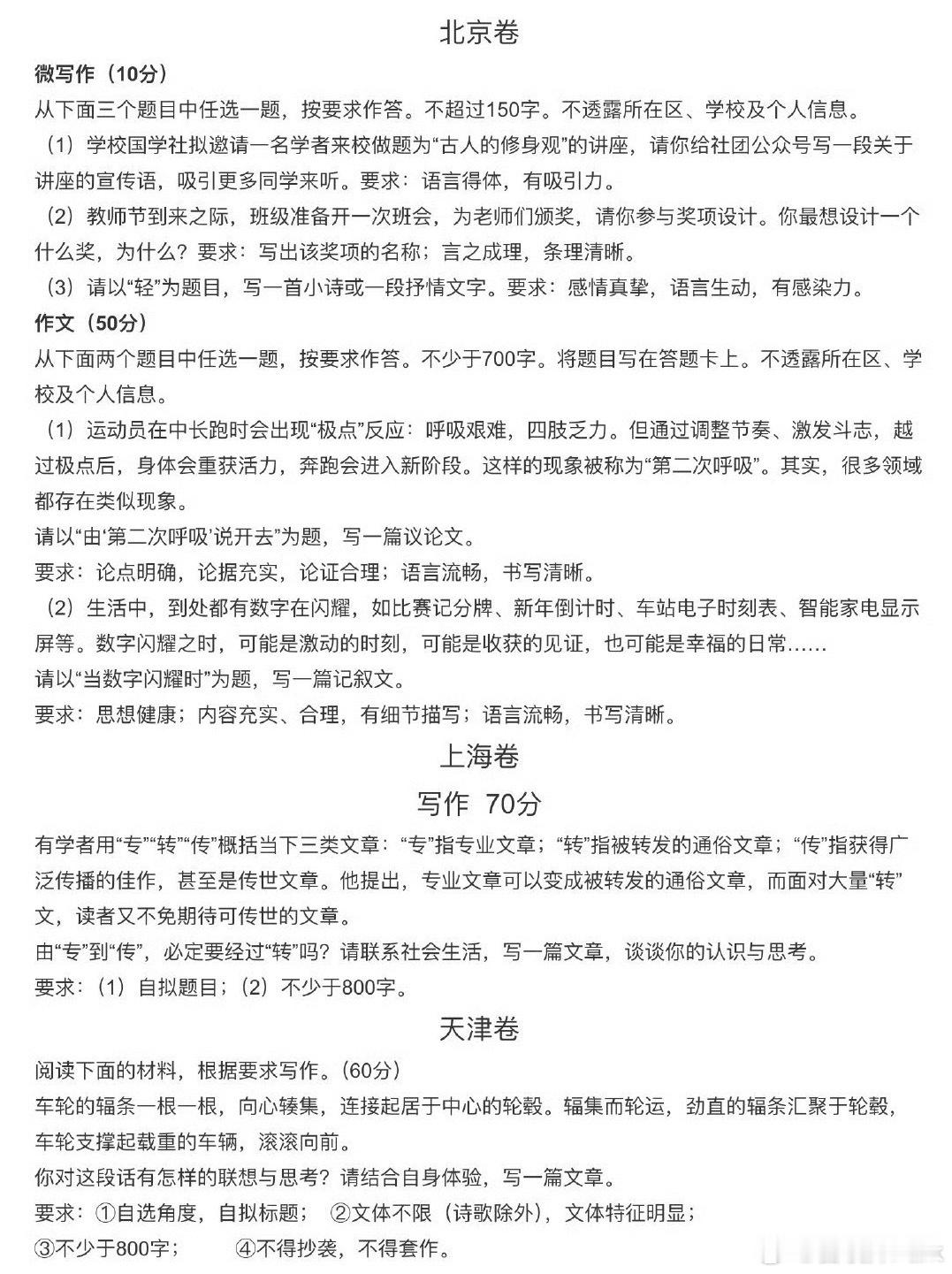 北京卷

微写作（10分）

从下面三个题目中任选一题，按要求作答。不超过150字。不透露所在区、学校及个人信息。

（1）学校国学社拟邀请一名学者来校做题为“古人的修身观”的讲座，请你给社团公众号写一段关于讲座的宣传语，吸引更多同学来听。要求：语言得体，有吸引力。

（2）教师节到来之际，班级准备开一次班会，为老师们颁奖，请你参与奖项设计。你最想设计一个什么奖，为什么？要求：写出该奖项的名称；言之成理，条理清晰。

（3）请以“轻”为题目，写一首小诗或一段抒情文字。要求：感情真挚，语言生动，有感染力。

作文（50分）

从下面两个题目中任选一题，按要求作答。不少于700字。将题目写在答题卡上。不透露所在区、学校及个人信息。

（1）运动员在中长跑时会出现“极点”反应：呼吸艰难，四肢乏力。但通过调整节奏、激发斗志，越过极点后，身体会重获活力，奔跑会进入新阶段。这样的现象被称为“第二次呼吸”。其实，很多领域都存在类似现象。

请以“由‘第二次呼吸’说开去”为题，写一篇议论文。

要求：论点明确，论据充实，论证合理；语言流畅，书写清晰。

（2）生活中，到处都有数字在闪耀，如比赛记分牌、新年倒计时、车站电子时刻表、智能家电显示屏等。数字闪耀之时，可能是激动的时刻，可能是收获的见证，也可能是幸福的日常……

请以“当数字闪耀时”为题，写一篇记叙文。

要求：思想健康；内容充实、合理，有细节描写；语言流畅，书写清晰。

上海卷

写作 70分

有学者用“专”“转”“传”概括当下三类文章：“专”指专业文章；“转”指被转发的通俗文章；“传”指获得广泛传播的佳作，甚至是传世文章。他提出，专业文章可以变成被转发的通俗文章，而面对大量“转”文，读者又不免期待可传世的文章。

由“专”到“传”，必定要经过“转”吗？请联系社会生活，写一篇文章，谈谈你的认识与思考。

要求：（1）自拟题目；（2）不少于800字。

天津卷

阅读下面的材料，根据要求写作。（60分）

车轮的辐条一根一根，向心辏集，连接起居于中心的轮毂。辐集而轮运，劲直的辐条汇聚于轮毂，车轮支撑起载重的车辆，滚滚向前。

你对这段话有怎样的联想与思考？请结合自身体验，写一篇文章。

要求：①自选角度，自拟标题； ②文体不限（诗歌除外），文体特征明显；

③不少于800字； ④不得抄袭，不得套作。